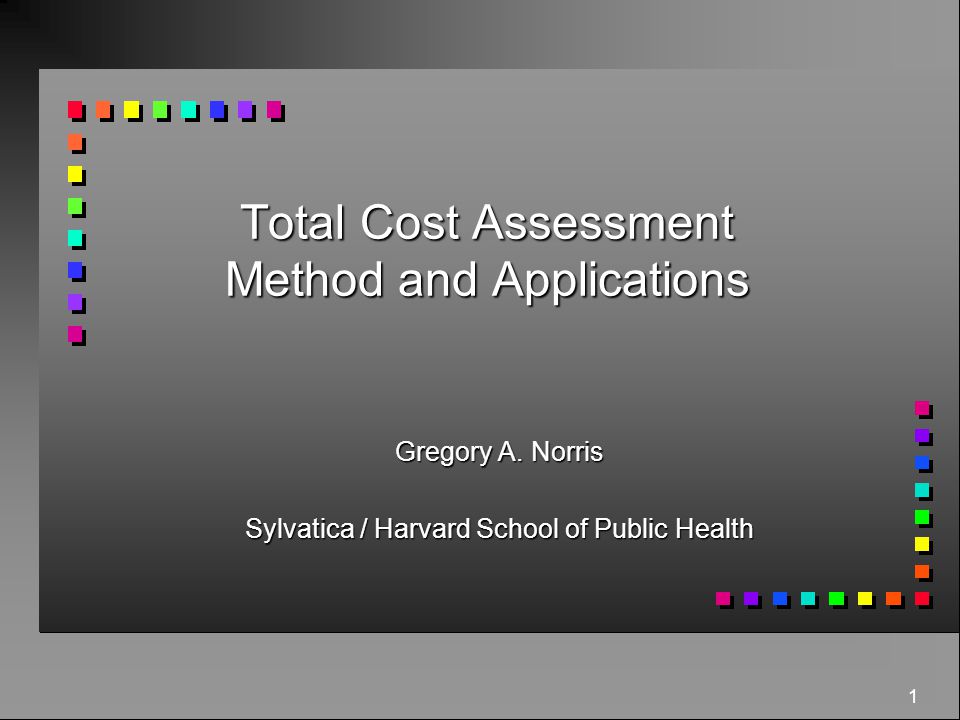 Total Cost Assessment Method and Applications

Gregory A. Norris

Sylvatica / Harvard School of Public Health

1